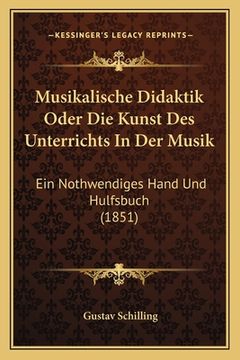 —KESSINGER'S LEGACY REPRINTS—

Musikalische Didaktik Oder Die Kunst Des Unterrichts In Der Musik

Ein Nothwendiges Hand Und Hulfsbuch (1851)

Gustav Schilling